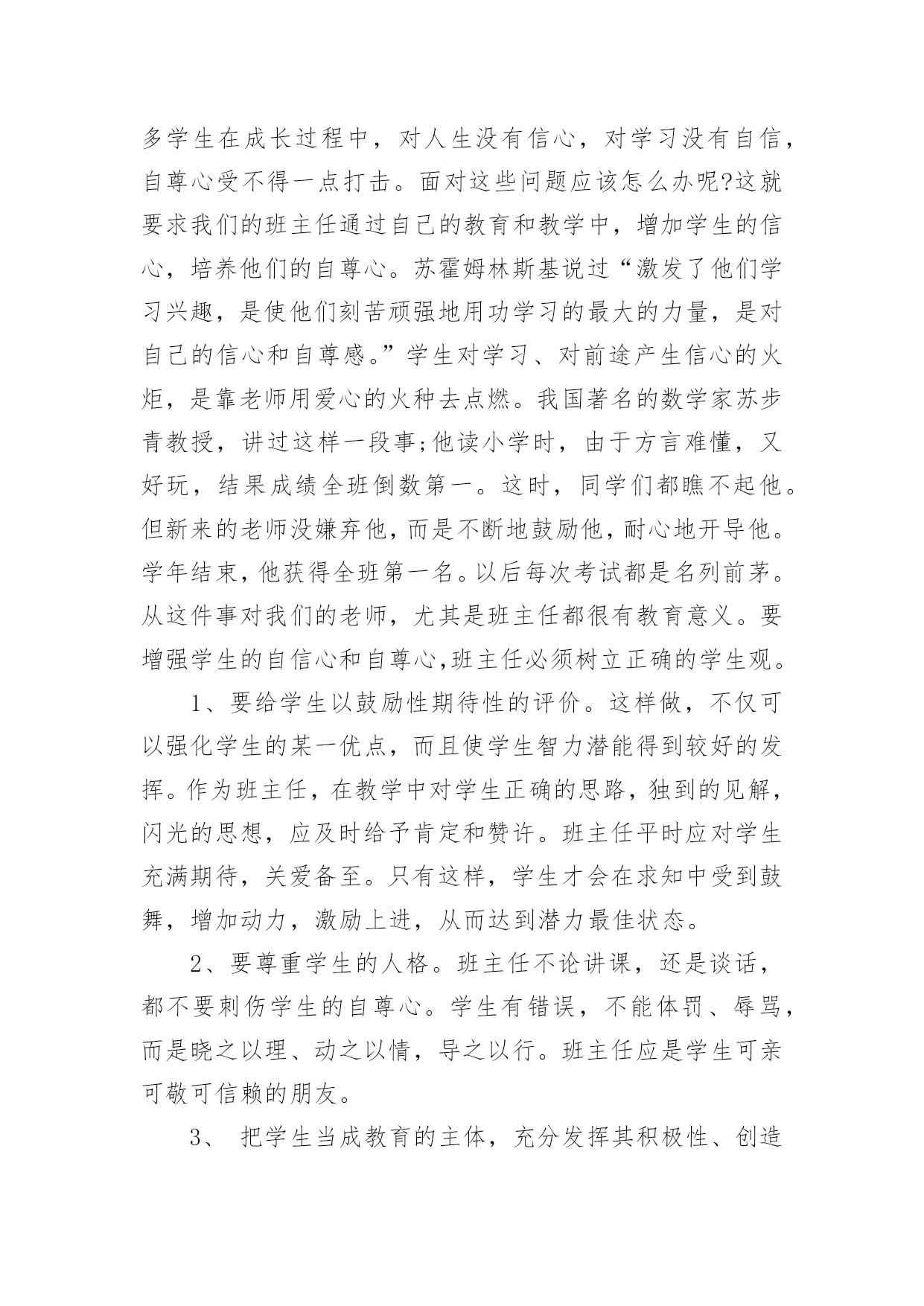 多学生在成长过程中，对人生没有信心，对学习没有自信，自尊心受不得一点打击。面对这些问题应该怎么办呢?这就要求我们的班主任通过自己的教育和教学中，增加学生的信心，培养他们的自尊心。苏霍姆林斯基说过“激发了他们学习兴趣，是使他们刻苦顽强地用功学习的最大的力量，是对自己的信心和自尊感。”学生对学习、对前途产生信心的火炬，是靠老师用爱心的火种去点燃。我国著名的数学家苏步青教授，讲过这样一段事;他读小学时，由于方言难懂，又好玩，结果成绩全班倒数第一。这时，同学们都瞧不起他。但新来的老师没嫌弃他，而是不断地鼓励他，耐心地开导他。学年结束，他获得全班第一名。以后每次考试都是名列前茅。从这件事对我们的老师，尤其是班主任都很有教育意义。要增强学生的自信心和自尊心,班主任必须树立正确的学生观。

1、要给学生以鼓励性期待性的评价。这样做，不仅可以强化学生的某一优点，而且使学生智力潜能得到较好的发挥。作为班主任，在教学中对学生正确的思路，独到的见解，闪光的思想，应及时给予肯定和赞许。班主任平时应对学生充满期待，关爱备至。只有这样，学生才会在求知中受到鼓舞，增加动力，激励上进，从而达到潜力最佳状态。

2、要尊重学生的人格。班主任不论讲课，还是谈话，都不要刺伤学生的自尊心。学生有错误，不能体罚、辱骂，而是晓之以理、动之以情，导之以行。班主任应是学生可亲可敬可信赖的朋友。

3、 把学生当成教育的主体，充分发挥其积极性、创造